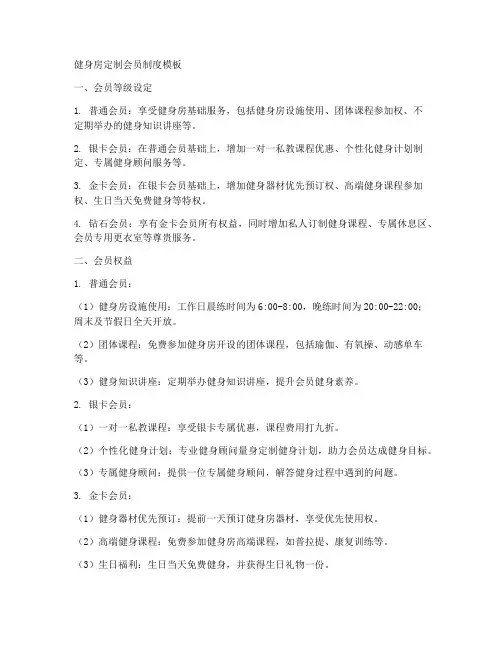 健身房定制会员制度模板

一、会员等级设定

1. 普通会员：享受健身房基础服务，包括健身房设施使用、团体课程参加权、不定期举办的健身知识讲座等。

2. 银卡会员：在普通会员基础上，增加一对一私教课程优惠、个性化健身计划制定、专属健身顾问服务等。

3. 金卡会员：在银卡会员基础上，增加健身器材优先预订权、高端健身课程参加权、生日当天免费健身等特权。

4. 钻石会员：享有金卡会员所有权益，同时增加私人订制健身课程、专属休息区、会员专用更衣室等尊贵服务。

二、会员权益

1. 普通会员：

（1）健身房设施使用：工作日晨练时间为6:00-8:00，晚练时间为20:00-22:00；周末及节假日全天开放。

（2）团体课程：免费参加健身房开设的团体课程，包括瑜伽、有氧操、动感单车等。

（3）健身知识讲座：定期举办健身知识讲座，提升会员健身素养。

2. 银卡会员：

（1）一对一私教课程：享受银卡专属优惠，课程费用打九折。

（2）个性化健身计划：专业健身顾问量身定制健身计划，助力会员达成健身目标。

（3）专属健身顾问：提供一位专属健身顾问，解答健身过程中遇到的问题。

3. 金卡会员：

（1）健身器材优先预订：提前一天预订健身房器材，享受优先使用权。

（2）高端健身课程：免费参加健身房高端课程，如普拉提、康复训练等。

（3）生日福利：生日当天免费健身，并获得生日礼物一份。